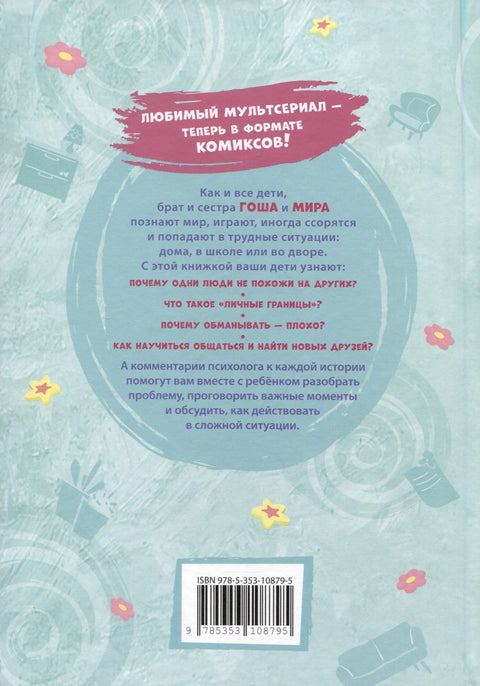 ЛЮБИМЫЙ МУЛЬТСЕРИАЛ — ТЕПЕРЬ В ФОРМАТЕ КОМИКСОВ!

Как и все дети, брат и сестра ГОША и МИРА познают мир, играют, иногда ссорятся и попадают в трудные ситуации: дома, в школе или во дворе. С этой книжкой ваши дети узнают:

ПОЧЕМУ ОДНИ ЛЮДИ НЕ ПОХОЖИ НА ДРУГИХ?
•
ЧТО ТАКОЕ «ЛИЧНЫЕ ГРАНИЦЫ»?
•
ПОЧЕМУ ОБМАНЫВАТЬ — ПЛОХО?
•
КАК НАУЧИТЬСЯ ОБЩАТЬСЯ И НАЙТИ НОВЫХ ДРУЗЕЙ?

А комментарии психолога к каждой истории помогут вам вместе с ребёнком разобрать проблему, проговорить важные моменты и обсудить, как действовать в сложной ситуации.

ISBN 978-5-353-10879-5
9 785353 108795